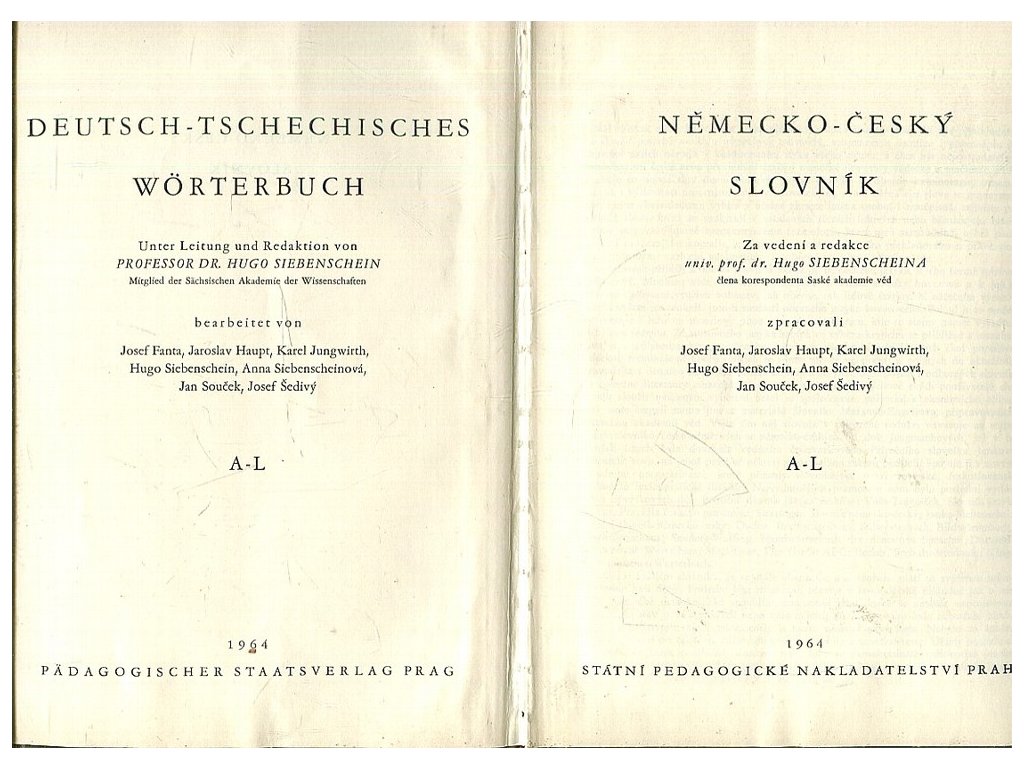 DEUTSCH-TSCHECHISCHES

WÖRTERBUCH

Unter Leitung und Redaktion von
PROFESSOR DR. HUGO SIEBENSCHEIN
Mitglied der Sächsischen Akademie der Wissenschaften

bearbeitet von

Josef Fanta, Jaroslav Haupt, Karel Jungwirth, Hugo Siebenschein, Anna Siebenscheinová, Jan Souček, Josef Šedivý

A-L

1964
PÄDAGOGISCHER STAATSVERLAG PRAG

NĚMECKO-ČESKÝ

SLOVNÍK

Za vedení a redakce
univ. prof. dr. Hugo SIEBENSCHEINA
člena korespondenta Saské akademie věd

zpracovali

Josef Fanta, Jaroslav Haupt, Karel Jungwirth, Hugo Siebenschein, Anna Siebenscheinová, Jan Souček, Josef Šedivý

A-L

1964
STÁTNÍ PEDAGOGICKÉ NAKLADATELSTVÍ PRAH